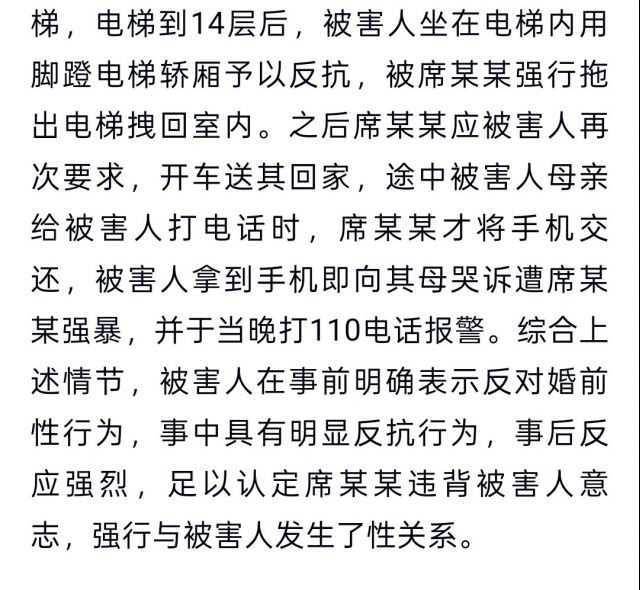 梯，电梯到14层后，被害人坐在电梯内用脚蹬电梯轿厢予以反抗，被席某某强行拖出电梯拽回室内。之后席某某应被害人再次要求，开车送其回家，途中被害人母亲给被害人打电话时，席某某才将手机交还，被害人拿到手机即向其母哭诉遭席某某强暴，并于当晚打110电话报警。综合上述情节，被害人在事前明确表示反对婚前性行为，事中具有明显反抗行为，事后反应强烈，足以认定席某某违背被害人意志，强行与被害人发生了性关系。